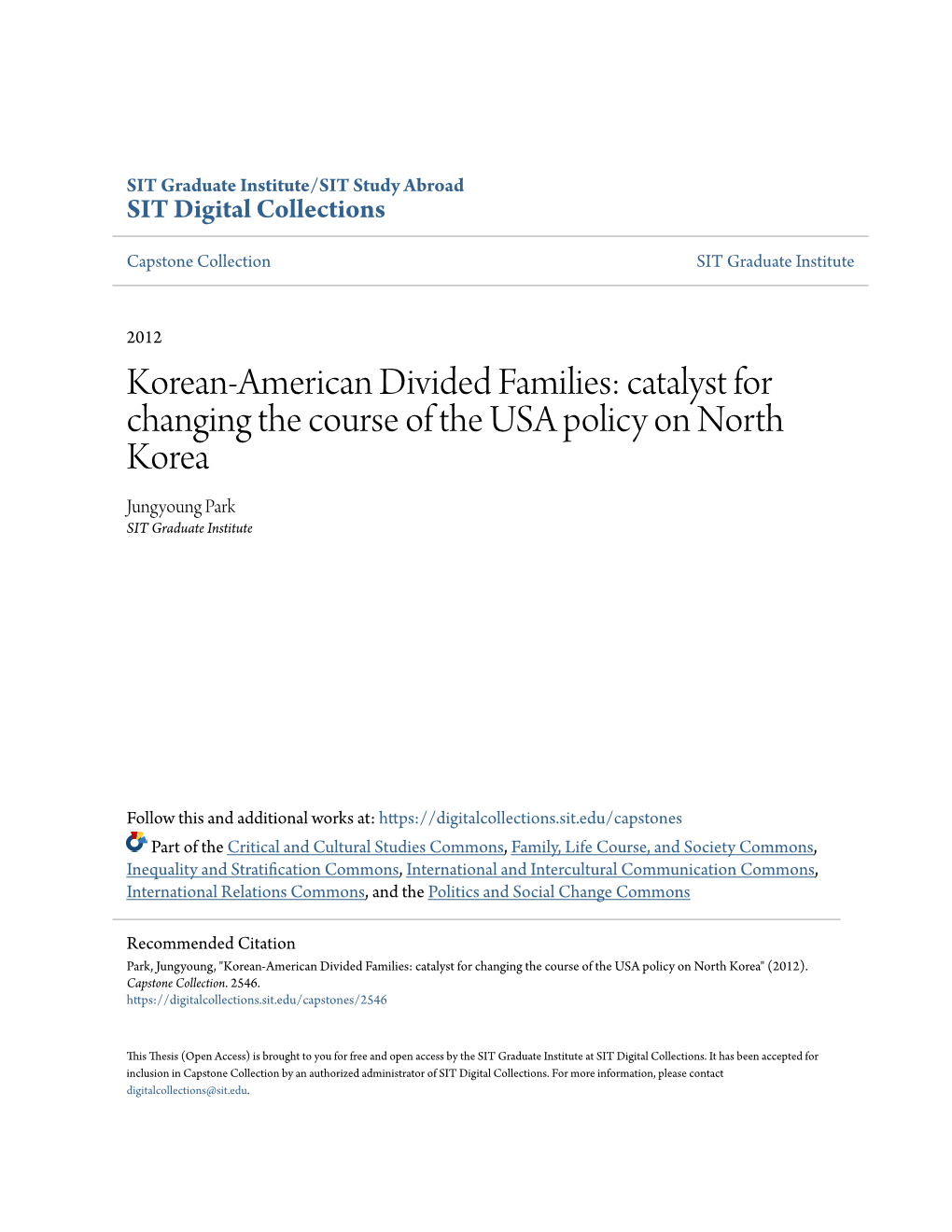 SIT Graduate Institute/SIT Study Abroad
SIT Digital Collections

Capstone Collection

SIT Graduate Institute

2012

Korean-American Divided Families: catalyst for changing the course of the USA policy on North Korea

Jungyoung Park
SIT Graduate Institute

Follow this and additional works at: https://digitalcollections.sit.edu/capstones

Part of the Critical and Cultural Studies Commons, Family, Life Course, and Society Commons, Inequality and Stratification Commons, International and Intercultural Communication Commons, International Relations Commons, and the Politics and Social Change Commons

Recommended Citation
Park, Jungyoung, "Korean-American Divided Families: catalyst for changing the course of the USA policy on North Korea" (2012). Capstone Collection. 2546.
https://digitalcollections.sit.edu/capstones/2546

This Thesis (Open Access) is brought to you for free and open access by the SIT Graduate Institute at SIT Digital Collections. It has been accepted for inclusion in Capstone Collection by an authorized administrator of SIT Digital Collections. For more information, please contact digitalcollections@sit.edu.